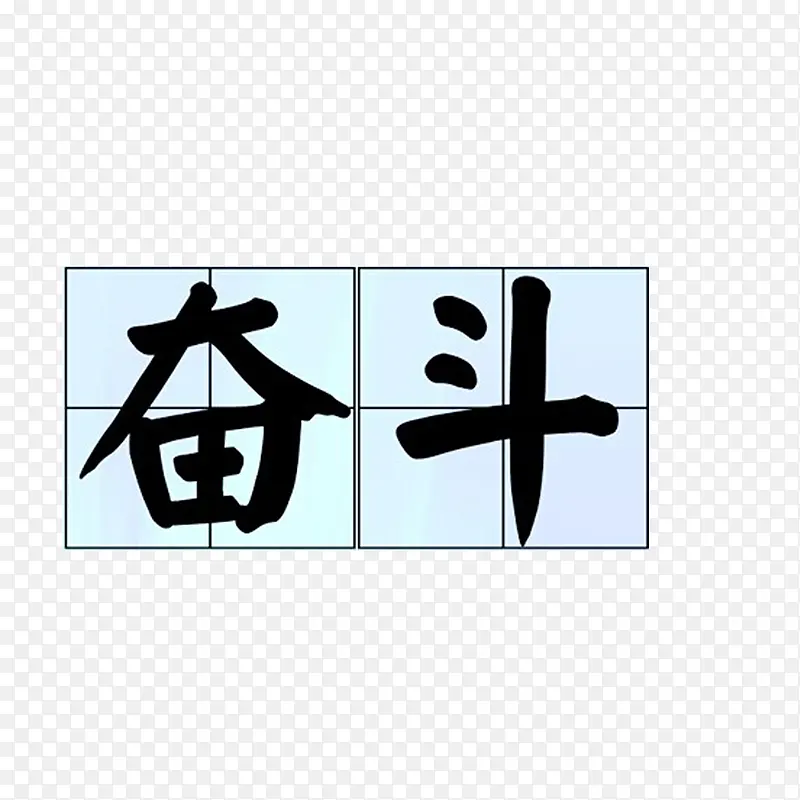 奋斗